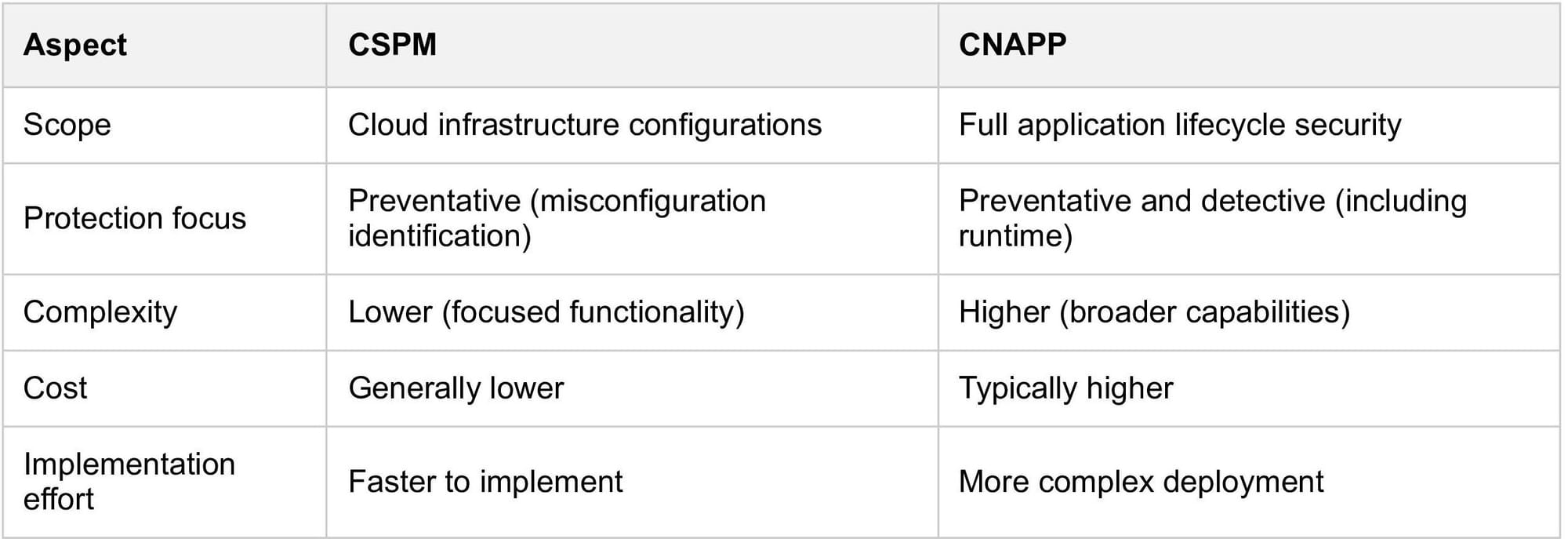 | Aspect | CSPM | CNAPP |
|---|---|---|
| Scope | Cloud infrastructure configurations | Full application lifecycle security |
| Protection focus | Preventative (misconfiguration identification) | Preventative and detective (including runtime) |
| Complexity | Lower (focused functionality) | Higher (broader capabilities) |
| Cost | Generally lower | Typically higher |
| Implementation effort | Faster to implement | More complex deployment |